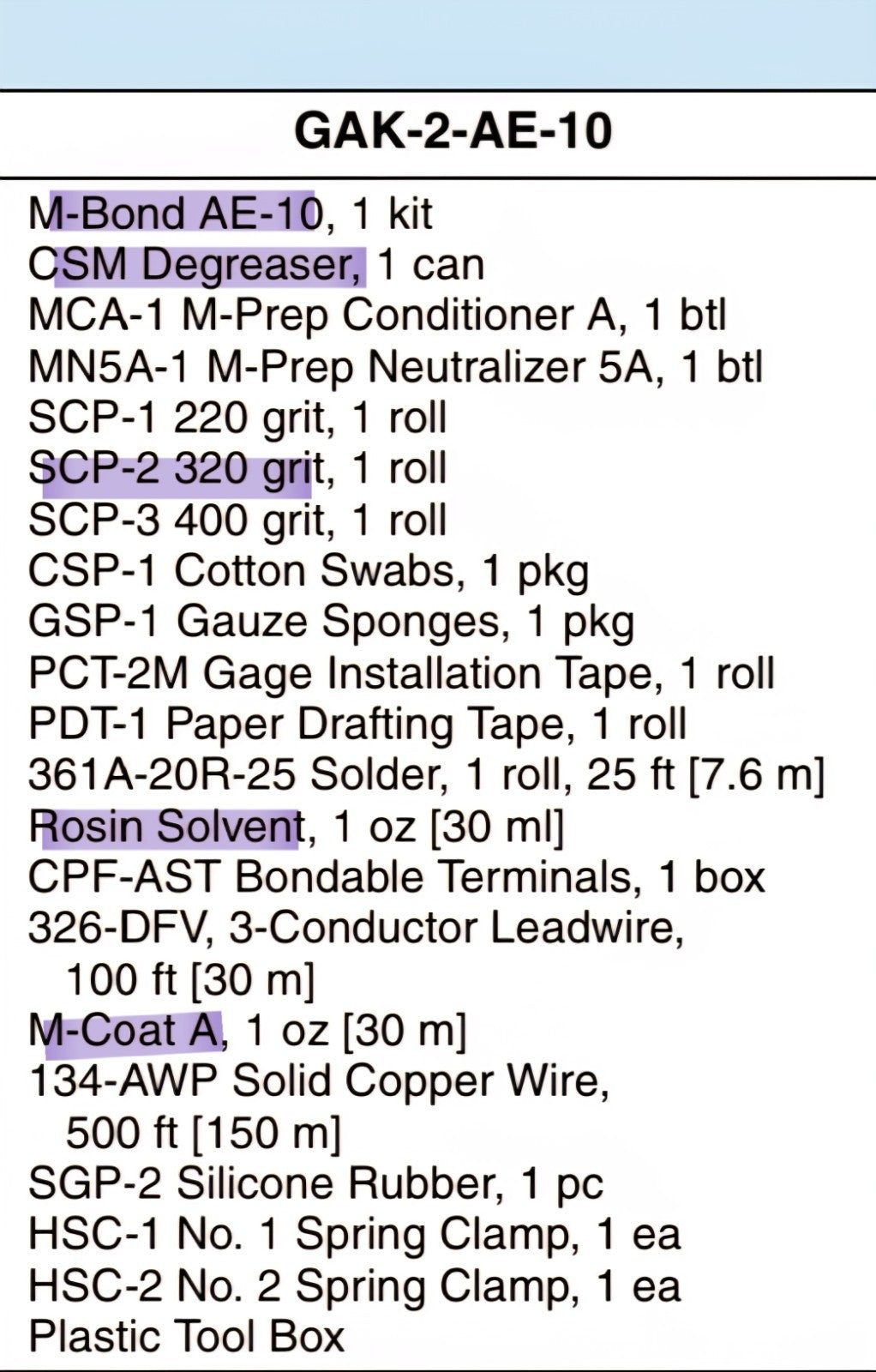 GAK-2-AE-10

M-Bond AE-10, 1 kit
CSM Degreaser, 1 can
MCA-1 M-Prep Conditioner A, 1 btl
MN5A-1 M-Prep Neutralizer 5A, 1 btl
SCP-1 220 grit, 1 roll
SCP-2 320 grit, 1 roll
SCP-3 400 grit, 1 roll
CSP-1 Cotton Swabs, 1 pkg
GSP-1 Gauze Sponges, 1 pkg
PCT-2M Gage Installation Tape, 1 roll
PDT-1 Paper Drafting Tape, 1 roll
361A-20R-25 Solder, 1 roll, 25 ft [7.6 m]
Rosin Solvent, 1 oz [30 ml]
CPF-AST Bondable Terminals, 1 box
326-DFV, 3-Conductor Leadwire, 100 ft [30 m]
M-Coat A, 1 oz [30 m]
134-AWP Solid Copper Wire, 500 ft [150 m]
SGP-2 Silicone Rubber, 1 pc
HSC-1 No. 1 Spring Clamp, 1 ea
HSC-2 No. 2 Spring Clamp, 1 ea
Plastic Tool Box